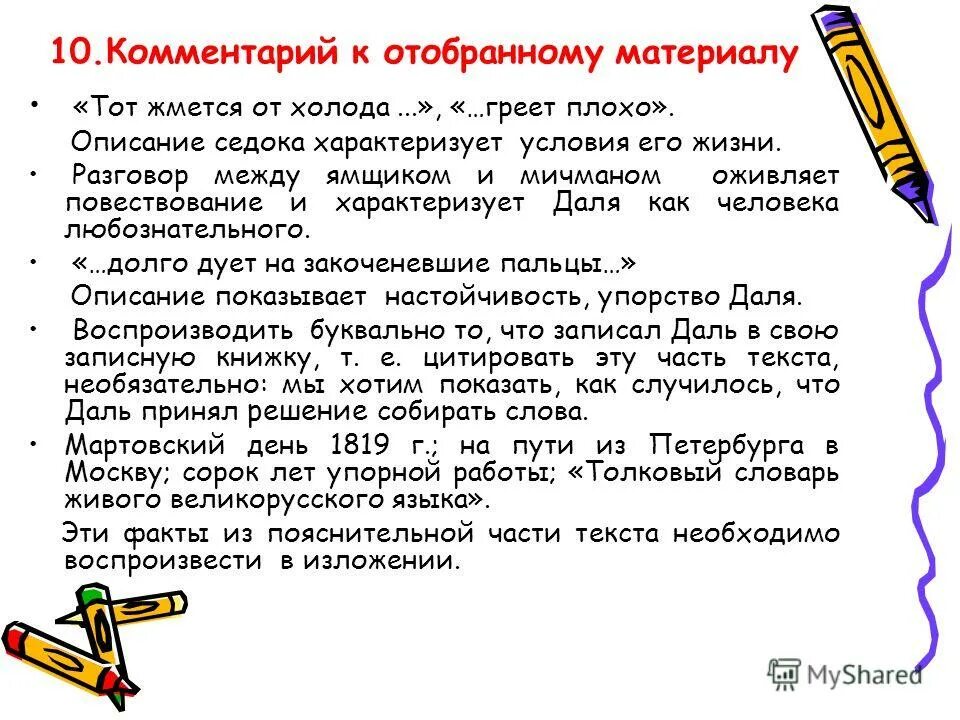 10.Комментарий к отобранному материалу

• «Тот жмется от холода ...», «…греет плохо».

Описание седока характеризует условия его жизни.

• Разговор между ямщиком и мичманом оживляет повествование и характеризует Даля как человека любознательного.

• «…долго дует на закоченевшие пальцы…»

Описание показывает настойчивость, упорство Даля.

• Воспроизводить буквально то, что записал Даль в свою записную книжку, т. е. цитировать эту часть текста, необязательно: мы хотим показать, как случилось, что Даль принял решение собирать слова.

• Мартовский день 1819 г.; на пути из Петербурга в Москву; сорок лет упорной работы; «Толковый словарь живого великорусского языка».

Эти факты из пояснительной части текста необходимо воспроизвести в изложении.

MyShared